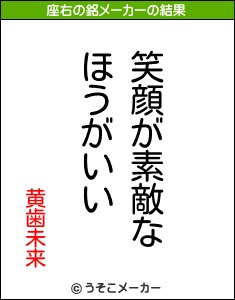 座右の銘メーカーの結果

笑顔が素敵な
ほうがいい

黄歯未来

© うそこメーカー